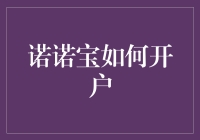 诺诺宝如何开户